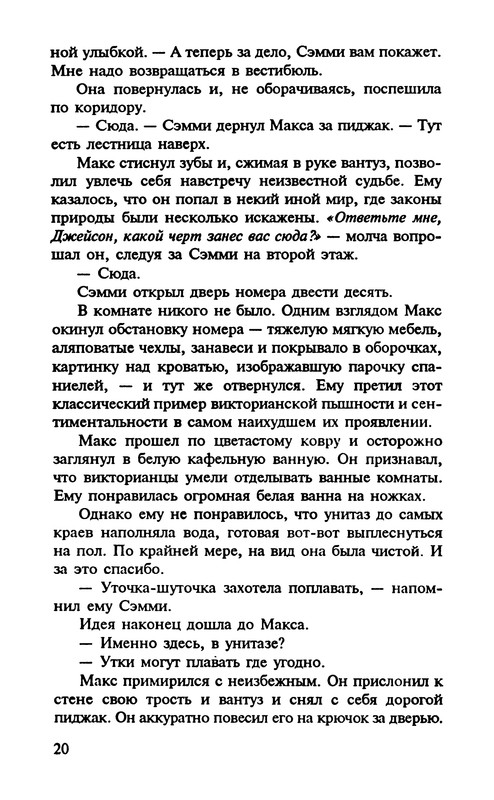 ной улыбкой. — А теперь за дело, Сэмми вам покажет. Мне надо возвращаться в вестибюль.

Она повернулась и, не оборачиваясь, поспешила по коридору.

— Сюда. — Сэмми дернул Макса за пиджак. — Тут есть лестница наверх.

Макс стиснул зубы и, сжимая в руке вантуз, позволил увлечь себя навстречу неизвестной судьбе. Ему казалось, что он попал в некий иной мир, где законы природы были несколько искажены. «Ответьте мне, Джейсон, какой черт занес вас сюда?» — молча вопрошал он, следуя за Сэмми на второй этаж.

— Сюда.

Сэмми открыл дверь номера двести десять.

В комнате никого не было. Одним взглядом Макс окинул обстановку номера — тяжелую мягкую мебель, аляповатые чехлы, занавеси и покрывало в оборочках, картинку над кроватью, изображавшую парочку спаниелей, — и тут же отвернулся. Ему претил этот классический пример викторианской пышности и сентиментальности в самом наихудшем их проявлении.

Макс прошел по цветастому ковру и осторожно заглянул в белую кафельную ванную. Он признавал, что викторианцы умели отделывать ванные комнаты. Ему понравилась огромная белая ванна на ножках.

Однако ему не понравилось, что унитаз до самых краев наполняла вода, готовая вот-вот выплеснуться на пол. По крайней мере, на вид она была чистой. И за это спасибо.

— Уточка-шуточка захотела поплавать, — напомнил ему Сэмми.

Идея наконец дошла до Макса.

— Именно здесь, в унитазе?

— Утки могут плавать где угодно.

Макс примирился с неизбежным. Он прислонил к стене свою трость и вантуз и снял с себя дорогой пиджак. Он аккуратно повесил его на крючок за дверью.

20